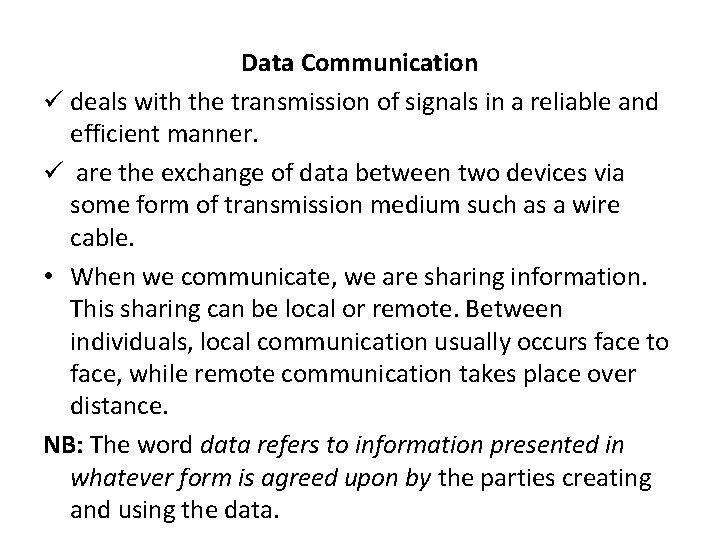 Data Communication

✓ deals with the transmission of signals in a reliable and efficient manner.

✓ are the exchange of data between two devices via some form of transmission medium such as a wire cable.

• When we communicate, we are sharing information. This sharing can be local or remote. Between individuals, local communication usually occurs face to face, while remote communication takes place over distance.

NB: The word data refers to information presented in whatever form is agreed upon by the parties creating and using the data.